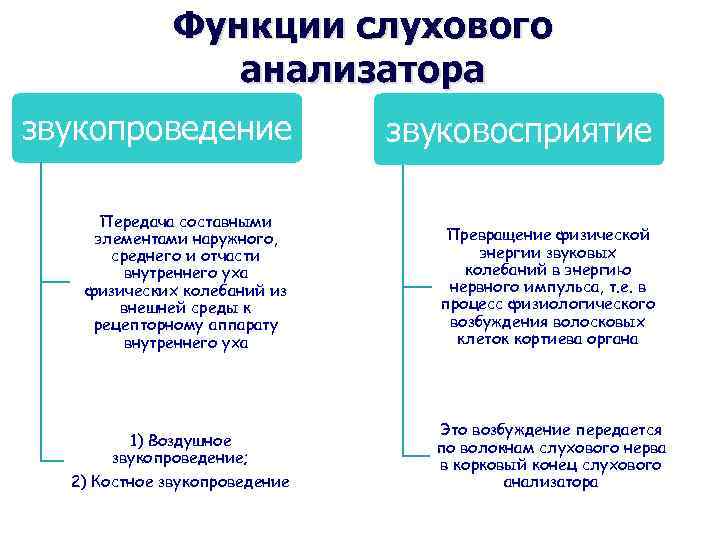 Функции слухового анализатора

звукопроведение

Передача составными элементами наружного, среднего и отчасти внутреннего уха физических колебаний из внешней среды к рецепторному аппарату внутреннего уха

1) Воздушное звукопроведение;
2) Костное звукопроведение

звуковосприятие

Превращение физической энергии звуковых колебаний в энергию нервного импульса, т.е. в процесс физиологического возбуждения волосковых клеток кортиева органа

Это возбуждение передается по волокнам слухового нерва в корковый конец слухового анализатора